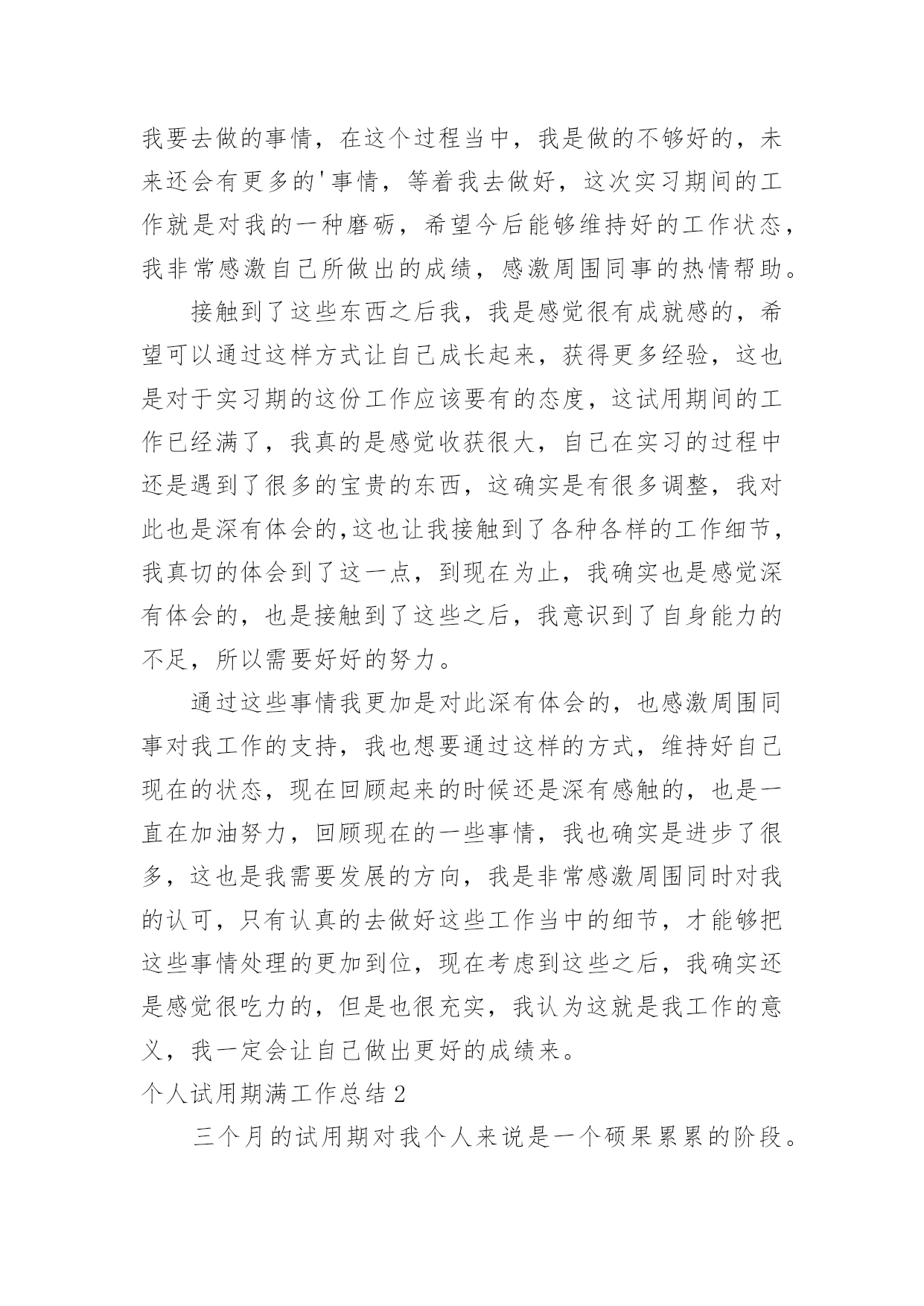 我要去做的事情，在这个过程当中，我是做的不够好的，未来还会有更多的'事情，等着我去做好，这次实习期间的工作就是对我的一种磨砺，希望今后能够维持好的工作状态，我非常感激自己所做出的成绩，感激周围同事的热情帮助。

接触到了这些东西之后我，我是感觉很有成就感的，希望可以通过这样方式让自己成长起来，获得更多经验，这也是对于实习期的这份工作应该要有的态度，这试用期间的工作已经满了，我真的是感觉收获很大，自己在实习的过程中还是遇到了很多的宝贵的东西，这确实是有很多调整，我对此也是深有体会的,这也让我接触到了各种各样的工作细节，我真切的体会到了这一点，到现在为止，我确实也是感觉深有体会的，也是接触到了这些之后，我意识到了自身能力的不足，所以需要好好的努力。

通过这些事情我更加是对此深有体会的，也感激周围同事对我工作的支持，我也想要通过这样的方式，维持好自己现在的状态，现在回顾起来的时候还是深有感触的，也是一直在加油努力，回顾现在的一些事情，我也确实是进步了很多，这也是我需要发展的方向，我是非常感激周围同时对我的认可，只有认真的去做好这些工作当中的细节，才能够把这些事情处理的更加到位，现在考虑到这些之后，我确实还是感觉很吃力的，但是也很充实，我认为这就是我工作的意义，我一定会让自己做出更好的成绩来。

个人试用期满工作总结 2

三个月的试用期对我个人来说是一个硕果累累的阶段。